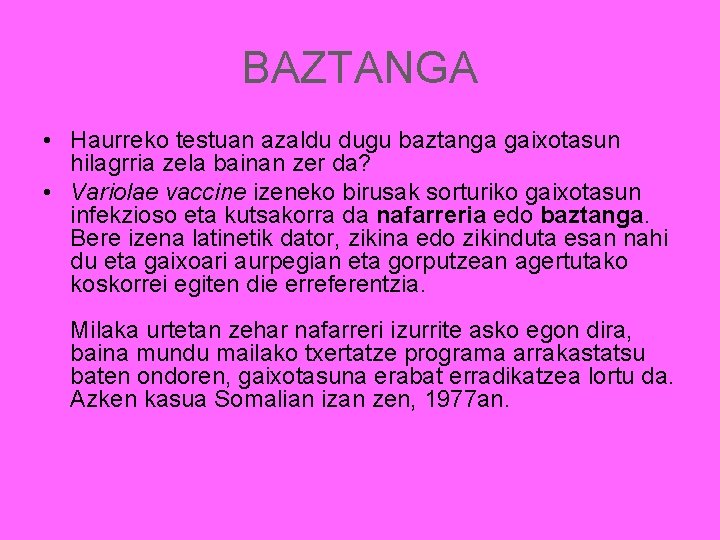 BAZTANGA

• Haurreko testuan azaldu dugu baztanga gaixotasun hilagrria zela bainan zer da?

• Variolae vaccine izeneko birusak sorturiko gaixotasun infekzioso eta kutsakorra da nafarreria edo baztanga. Bere izena latinetik dator, zikina edo zikinduta esan nahi du eta gaixoari aurpegian eta gorputzean agertutako koskorrei egiten die erreferentzia.

Milaka urtetan zehar nafarreri izurrite asko egon dira, baina mundu mailako txertatze programa arrakastatsu baten ondoren, gaixotasuna erabat erradikatzea lortu da. Azken kasua Somalian izan zen, 1977an.